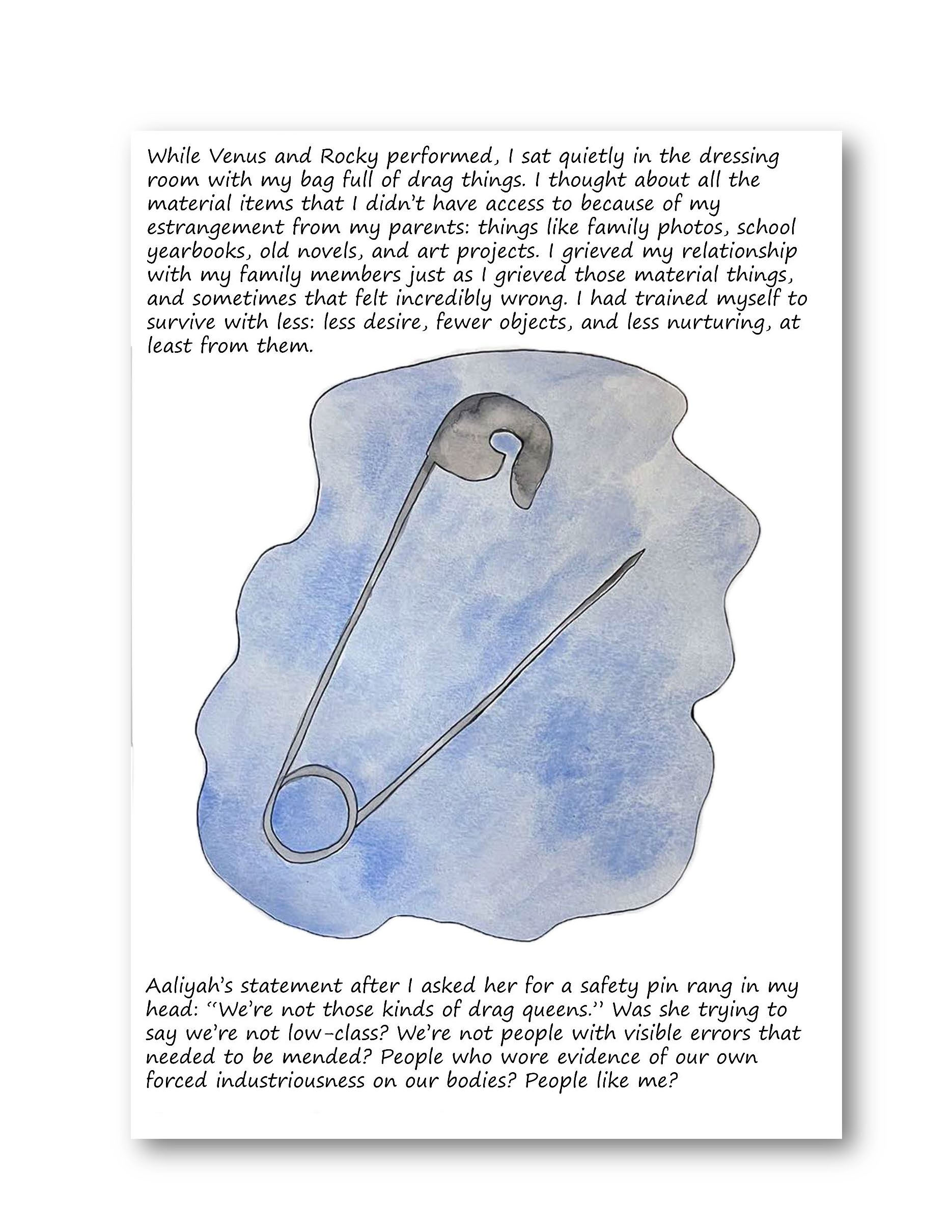 While Venus and Rocky performed, I sat quietly in the dressing room with my bag full of drag things. I thought about all the material items that I didn't have access to because of my estrangement from my parents: things like family photos, school yearbooks, old novels, and art projects. I grieved my relationship with my family members just as I grieved those material things, and sometimes that felt incredibly wrong. I had trained myself to survive with less: less desire, fewer objects, and less nurturing, at least from them.

Aaliyah's statement after I asked her for a safety pin rang in my head: "We're not those kinds of drag queens." Was she trying to say we're not low-class? We're not people with visible errors that needed to be mended? People who wore evidence of our own forced industriousness on our bodies? People like me?